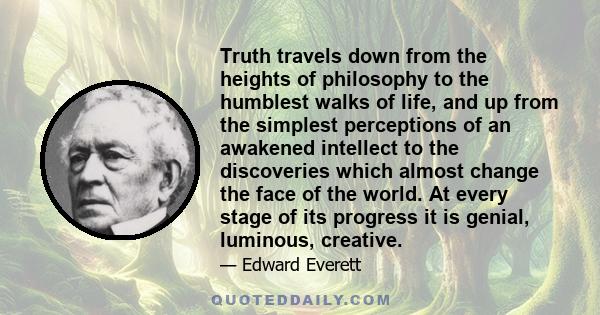 Truth travels down from the heights of philosophy to the humblest walks of life, and up from the simplest perceptions of an awakened intellect to the discoveries which almost change the face of the world. At every stage of its progress it is genial, luminous, creative.

— Edward Everett

QUOTEDDAILY.COM